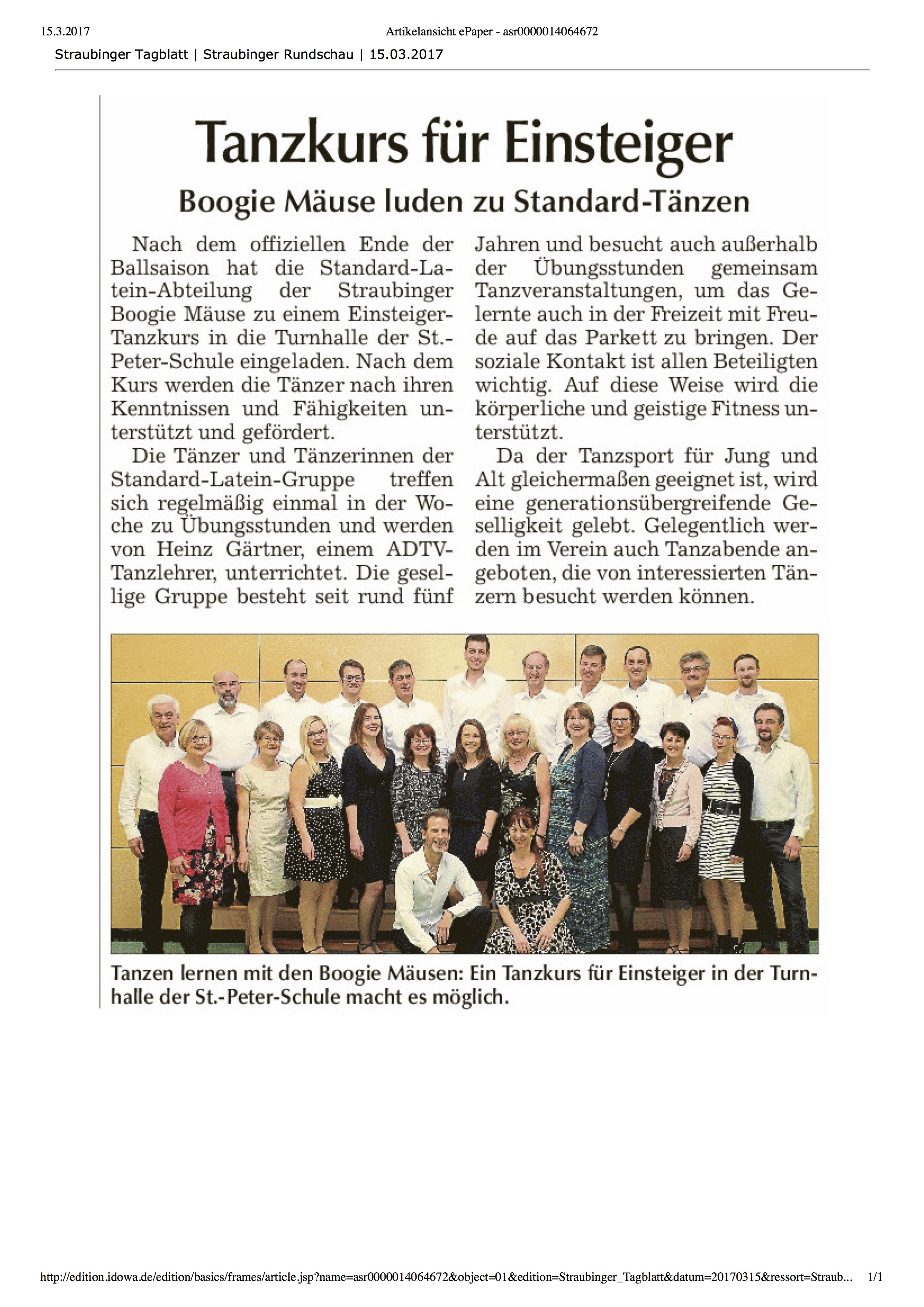 15.3.2017

Artikelansicht ePaper - asr0000014064672

Straubinger Tagblatt | Straubinger Rundschau | 15.03.2017

Tanzkurs für Einsteiger

Boogie Mäuse luden zu Standard-Tänzen

Nach dem offiziellen Ende der Ballsaison hat die Standard-Latein-Abteilung der Straubinger Boogie Mäuse zu einem Einsteiger-Tanzkurs in die Turnhalle der St.-Peter-Schule eingeladen. Nach dem Kurs werden die Tänzer nach ihren Kenntnissen und Fähigkeiten unterstützt und gefördert.

Die Tänzer und Tänzerinnen der Standard-Latein-Gruppe treffen sich regelmäßig einmal in der Woche zu Übungsstunden und werden von Heinz Gärtner, einem ADTV-Tanzlehrer, unterrichtet. Die gesellige Gruppe besteht seit rund fünf Jahren und besucht auch außerhalb der Übungsstunden gemeinsam Tanzveranstaltungen, um das Gelernte auch in der Freizeit mit Freude auf das Parkett zu bringen. Der soziale Kontakt ist allen Beteiligten wichtig. Auf diese Weise wird die körperliche und geistige Fitness unterstützt.

Da der Tanzsport für Jung und Alt gleichermaßen geeignet ist, wird eine generationsübergreifende Geselligkeit gelebt. Gelegentlich werden im Verein auch Tanzabende angeboten, die von interessierten Tänzern besucht werden können.

Tanzen lernen mit den Boogie Mäusen: Ein Tanzkurs für Einsteiger in der Turnhalle der St.-Peter-Schule macht es möglich.

http://edition.idowa.de/edition/basics/frames/article.jsp?name=asr0000014064672&object=01&edition=Straubinger_Tagblatt&datum=20170315&ressort=Straub...

1/1